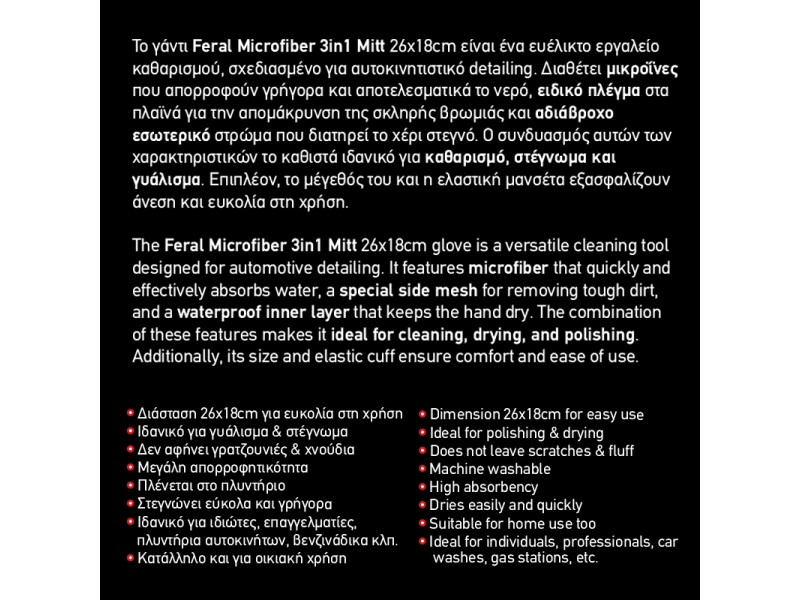 Το γάντι Feral Microfiber 3in1 Mitt 26x18cm είναι ένα ευέλικτο εργαλείο καθαρισμού, σχεδιασμένο για αυτοκινητιστικό detailing. Διαθέτει μικροΐνες που απορροφούν γρήγορα και αποτελεσματικά το νερό, ειδικό πλέγμα στα πλαϊνά για την απομάκρυνση της σκληρής βρωμιάς και αδιάβροχο εσωτερικό στρώμα που διατηρεί το χέρι στεγνό. Ο συνδυασμός αυτών των χαρακτηριστικών το καθιστά ιδανικό για καθαρισμό, στέγνωμα και γυάλισμα. Επιπλέον, το μέγεθός του και η ελαστική μανσέτα εξασφαλίζουν άνεση και ευκολία στη χρήση.

The Feral Microfiber 3in1 Mitt 26x18cm glove is a versatile cleaning tool designed for automotive detailing. It features microfiber that quickly and effectively absorbs water, a special side mesh for removing tough dirt, and a waterproof inner layer that keeps the hand dry. The combination of these features makes it ideal for cleaning, drying, and polishing. Additionally, its size and elastic cuff ensure comfort and ease of use.

Διάσταση 26x18cm για ευκολία στη χρήση
Ιδανικό για γυάλισμα & στέγνωμα
Δεν αφήνει γρατζουνιές & χνούδια
Μεγάλη απορροφητικότητα
Πλένεται στο πλυντήριο
Στεγνώνει εύκολα και γρήγορα
Ιδανικό για ιδιώτες, επαγγελματίες, πλυντήρια αυτοκινήτων, βενζινάδικα κλπ.
Κατάλληλο και για οικιακή χρήση

Dimension 26x18cm for easy use
Ideal for polishing & drying
Does not leave scratches & fluff
Machine washable
High absorbency
Dries easily and quickly
Suitable for home use too
Ideal for individuals, professionals, car washes, gas stations, etc.